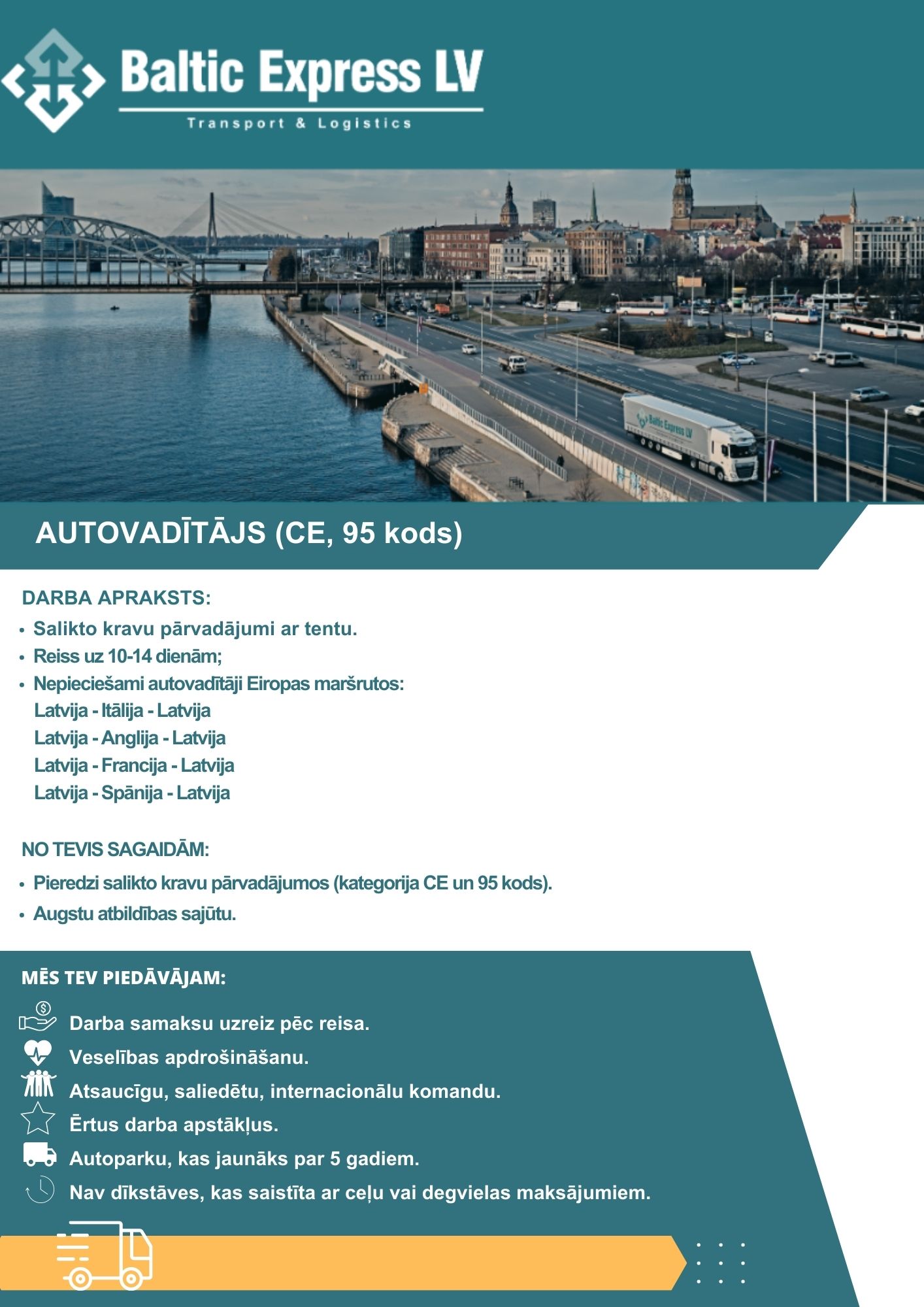 Baltic Express LV
Transport & Logistics

Baltic Express LV

AUTOVADĪTĀJS (CE, 95 kods)

DARBA APRAKSTS:
• Salikto kravu pārvadājumi ar tentu.
• Reiss uz 10-14 dienām;
• Nepieciešami autovadītāji Eiropas maršrutos:
Latvija - Itālija - Latvija
Latvija - Anglija - Latvija
Latvija - Francija - Latvija
Latvija - Spānija - Latvija

NO TEVIS SAGAIDĀM:
• Pieredzi salikto kravu pārvadājumos (kategorija CE un 95 kods).
• Augstu atbildības sajūtu.

MĒS TEV PIEDĀVĀJAM:
Darba samaksu uzreiz pēc reisa.
Veselības apdrošināšanu.
Atsaucīgu, saliedētu, internacionālu komandu.
Ērtus darba apstākļus.
Autoparku, kas jaunāks par 5 gadiem.
Nav dīkstāves, kas saistīta ar ceļu vai degvielas maksājumiem.